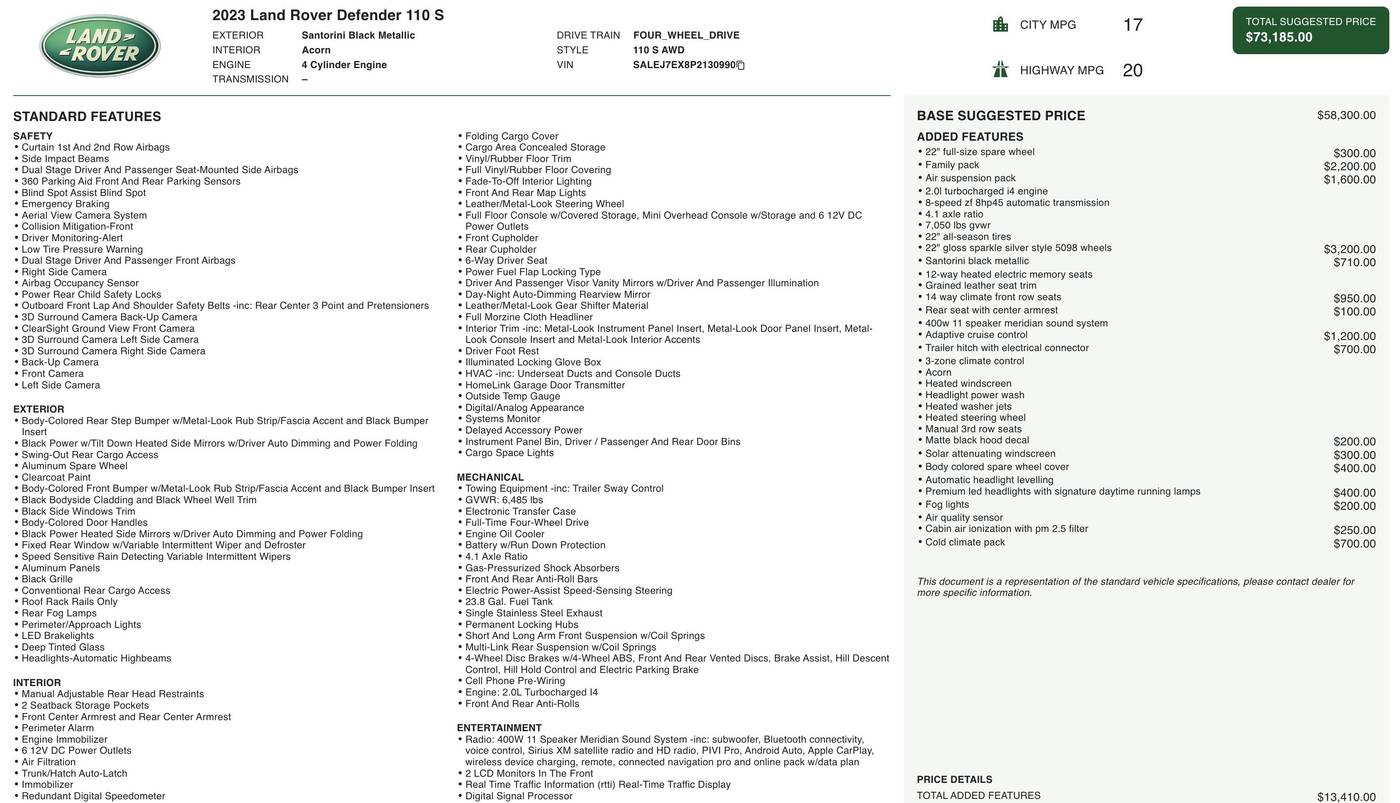 LAND ROVER

2023 Land Rover Defender 110 S

EXTERIOR Santorini Black Metallic
INTERIOR Acorn
ENGINE 4 Cylinder Engine
TRANSMISSION –

DRIVE TRAIN FOUR_WHEEL_DRIVE
STYLE 110 S AWD
VIN SALEJ7EX8P2130990

CITY MPG 17

HIGHWAY MPG 20

TOTAL SUGGESTED PRICE
$73,185.00

STANDARD FEATURES

SAFETY
• Curtain 1st And 2nd Row Airbags
• Side Impact Beams
• Dual Stage Driver And Passenger Seat-Mounted Side Airbags
• 360 Parking Aid Front And Rear Parking Sensors
• Blind Spot Assist Blind Spot
• Emergency Braking
• Aerial View Camera System
• Collision Mitigation-Front
• Driver Monitoring-Alert
• Low Tire Pressure Warning
• Dual Stage Driver And Passenger Front Airbags
• Right Side Camera
• Airbag Occupancy Sensor
• Power Rear Child Safety Locks
• Outboard Front Lap And Shoulder Safety Belts -inc: Rear Center 3 Point and Pretensioners
• 3D Surround Camera Back-Up Camera
• ClearSight Ground View Front Camera
• 3D Surround Camera Left Side Camera
• 3D Surround Camera Right Side Camera
• Back-Up Camera
• Front Camera
• Left Side Camera

EXTERIOR
• Body-Colored Rear Step Bumper w/Metal-Look Rub Strip/Fascia Accent and Black Bumper Insert
• Black Power w/Tilt Down Heated Side Mirrors w/Driver Auto Dimming and Power Folding
• Swing-Out Rear Cargo Access
• Aluminum Spare Wheel
• Clearcoat Paint
• Body-Colored Front Bumper w/Metal-Look Rub Strip/Fascia Accent and Black Bumper Insert
• Black Bodyside Cladding and Black Wheel Well Trim
• Black Side Windows Trim
• Body-Colored Door Handles
• Black Power Heated Side Mirrors w/Driver Auto Dimming and Power Folding
• Fixed Rear Window w/Variable Intermittent Wiper and Defroster
• Speed Sensitive Rain Detecting Variable Intermittent Wipers
• Aluminum Panels
• Black Grille
• Conventional Rear Cargo Access
• Roof Rack Rails Only
• Rear Fog Lamps
• Perimeter/Approach Lights
• LED Brakelights
• Deep Tinted Glass
• Headlights-Automatic Highbeams

INTERIOR
• Manual Adjustable Rear Head Restraints
• 2 Seatback Storage Pockets
• Front Center Armrest and Rear Center Armrest
• Perimeter Alarm
• Engine Immobilizer
• 6 12V DC Power Outlets
• Air Filtration
• Trunk/Hatch Auto-Latch
• Immobilizer
• Redundant Digital Speedometer

• Folding Cargo Cover
• Cargo Area Concealed Storage
• Vinyl/Rubber Floor Trim
• Full Vinyl/Rubber Floor Covering
• Fade-To-Off Interior Lighting
• Front And Rear Map Lights
• Leather/Metal-Look Steering Wheel
• Full Floor Console w/Covered Storage, Mini Overhead Console w/Storage and 6 12V DC Power Outlets
• Front Cupholder
• Rear Cupholder
• 6-Way Driver Seat
• Power Fuel Flap Locking Type
• Driver And Passenger Visor Vanity Mirrors w/Driver And Passenger Illumination
• Day-Night Auto-Dimming Rearview Mirror
• Leather/Metal-Look Gear Shifter Material
• Full Morzine Cloth Headliner
• Interior Trim -inc: Metal-Look Instrument Panel Insert, Metal-Look Door Panel Insert, Metal-Look Console Insert and Metal-Look Interior Accents
• Driver Foot Rest
• Illuminated Locking Glove Box
• HVAC -inc: Underseat Ducts and Console Ducts
• HomeLink Garage Door Transmitter
• Outside Temp Gauge
• Digital/Analog Appearance
• Systems Monitor
• Delayed Accessory Power
• Instrument Panel Bin, Driver / Passenger And Rear Door Bins
• Cargo Space Lights

MECHANICAL
• Towing Equipment -inc: Trailer Sway Control
• GVWR: 6,485 lbs
• Electronic Transfer Case
• Full-Time Four-Wheel Drive
• Engine Oil Cooler
• Battery w/Run Down Protection
• 4.1 Axle Ratio
• Gas-Pressurized Shock Absorbers
• Front And Rear Anti-Roll Bars
• Electric Power-Assist Speed-Sensing Steering
• 23.8 Gal. Fuel Tank
• Single Stainless Steel Exhaust
• Permanent Locking Hubs
• Short And Long Arm Front Suspension w/Coil Springs
• Multi-Link Rear Suspension w/Coil Springs
• 4-Wheel Disc Brakes w/4-Wheel ABS, Front And Rear Vented Discs, Brake Assist, Hill Descent Control, Hill Hold Control and Electric Parking Brake
• Cell Phone Pre-Wiring
• Engine: 2.0L Turbocharged I4
• Front And Rear Anti-Rolls

ENTERTAINMENT
• Radio: 400W 11 Speaker Meridian Sound System -inc: subwoofer, Bluetooth connectivity, voice control, Sirius XM satellite radio and HD radio, PIVI Pro, Android Auto, Apple CarPlay, wireless device charging, remote, connected navigation pro and online pack w/data plan
• 2 LCD Monitors In The Front
• Real Time Traffic Information (rtti) Real-Time Traffic Display
• Digital Signal Processor

BASE SUGGESTED PRICE $58,300.00

ADDED FEATURES
• 22" full-size spare wheel $300.00
• Family pack $2,200.00
• Air suspension pack $1,600.00
• 2.0l turbocharged i4 engine
• 8-speed zf 8hp45 automatic transmission
• 4.1 axle ratio
• 7,050 lbs gvwr
• 22" all-season tires
• 22" gloss sparkle silver style 5098 wheels $3,200.00
• Santorini black metallic $710.00
• 12-way heated electric memory seats
• Grained leather seat trim
• 14 way climate front row seats $950.00
• Rear seat with center armrest $100.00
• 400w 11 speaker meridian sound system
• Adaptive cruise control $1,200.00
• Trailer hitch with electrical connector $700.00
• 3-zone climate control
• Acorn
• Heated windscreen
• Headlight power wash
• Heated washer jets
• Heated steering wheel
• Manual 3rd row seats
• Matte black hood decal $200.00
• Solar attenuating windscreen $300.00
• Body colored spare wheel cover $400.00
• Automatic headlight levelling
• Premium led headlights with signature daytime running lamps $400.00
• Fog lights $200.00
• Air quality sensor
• Cabin air ionization with pm 2.5 filter $250.00
• Cold climate pack $700.00

This document is a representation of the standard vehicle specifications, please contact dealer for more specific information.

PRICE DETAILS
TOTAL ADDED FEATURES $13,410.00